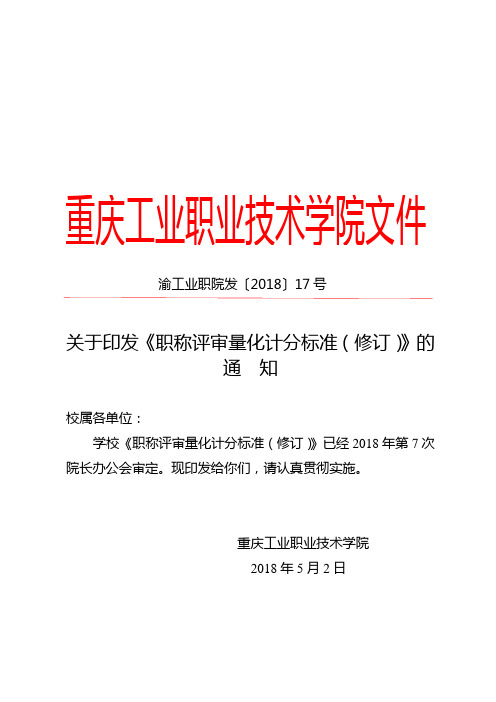 重庆工业职业技术学院文件

渝工业职院发〔2018〕17号

关于印发《职称评审量化计分标准（修订）》的通　知

校属各单位：

学校《职称评审量化计分标准（修订）》已经2018年第7次院长办公会审定。现印发给你们，请认真贯彻实施。

重庆工业职业技术学院

2018年5月2日